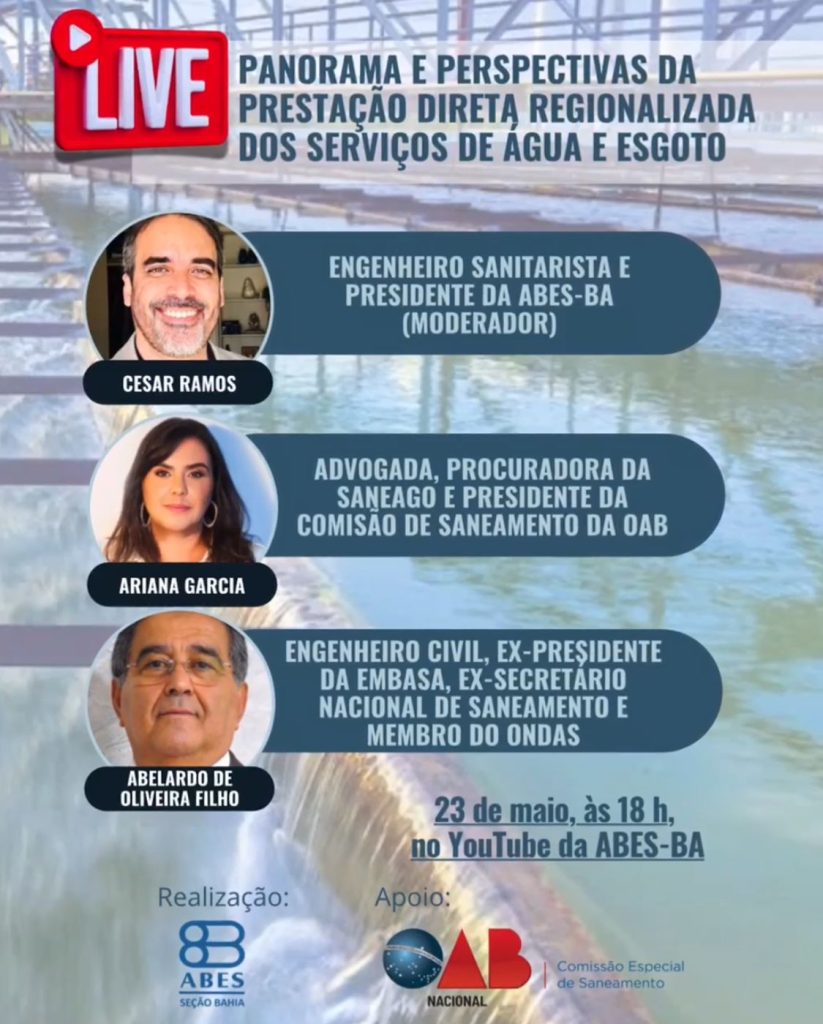 LIVE

PANORAMA E PERSPECTIVAS DA PRESTAÇÃO DIRETA REGIONALIZADA DOS SERVIÇOS DE ÁGUA E ESGOTO

ENGENHEIRO SANITARISTA E PRESIDENTE DA ABES-BA (MODERADOR)

CESAR RAMOS

ADVOGADA, PROCURADORA DA SANEAGO E PRESIDENTE DA COMISÃO DE SANEAMENTO DA OAB

ARIANA GARCIA

ENGENHEIRO CIVIL, EX-PRESIDENTE DA EMBASA, EX-SECRETÁRIO NACIONAL DE SANEAMENTO E MEMBRO DO ONDAS

ABELARDO DE OLIVEIRA FILHO

23 de maio, às 18 h, no YouTube da ABES-BA

Realização:

ABES
SEÇÃO BAHIA

Apoio:

OAB
NACIONAL

Comissão Especial de Saneamento